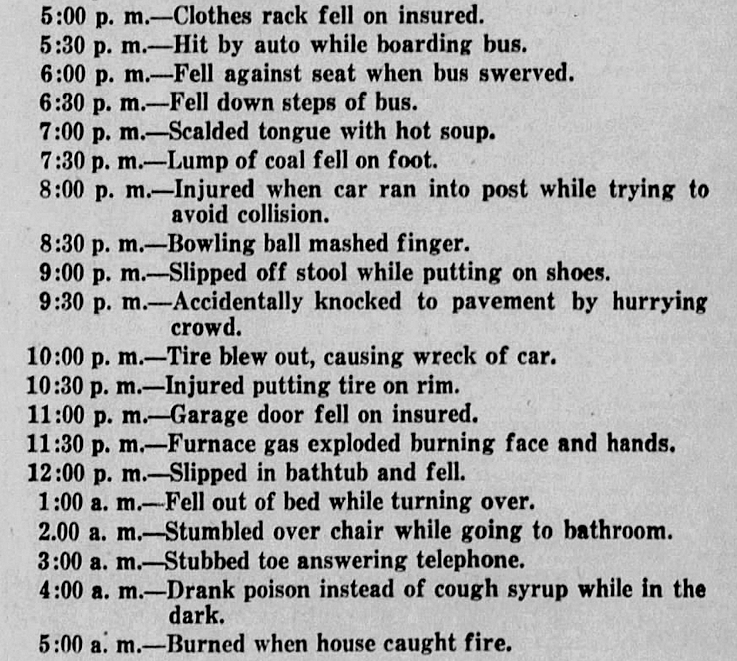 5:00 p. m.—Clothes rack fell on insured.
5:30 p. m.—Hit by auto while boarding bus.
6:00 p. m.—Fell against seat when bus swerved.
6:30 p. m.—Fell down steps of bus.
7:00 p. m.—Scalded tongue with hot soup.
7:30 p. m.—Lump of coal fell on foot.
8:00 p. m.—Injured when car ran into post while trying to avoid collision.
8:30 p. m.—Bowling ball mashed finger.
9:00 p. m.—Slipped off stool while putting on shoes.
9:30 p. m.—Accidentally knocked to pavement by hurrying crowd.
10:00 p. m.—Tire blew out, causing wreck of car.
10:30 p. m.—Injured putting tire on rim.
11:00 p. m.—Garage door fell on insured.
11:30 p. m.—Furnace gas exploded burning face and hands.
12:00 p. m.—Slipped in bathtub and fell.
1:00 a. m.—Fell out of bed while turning over.
2.00 a. m.—Stumbled over chair while going to bathroom.
3:00 a. m.—Stubbed toe answering telephone.
4:00 a. m.—Drank poison instead of cough syrup while in the dark.
5:00 a. m.—Burned when house caught fire.